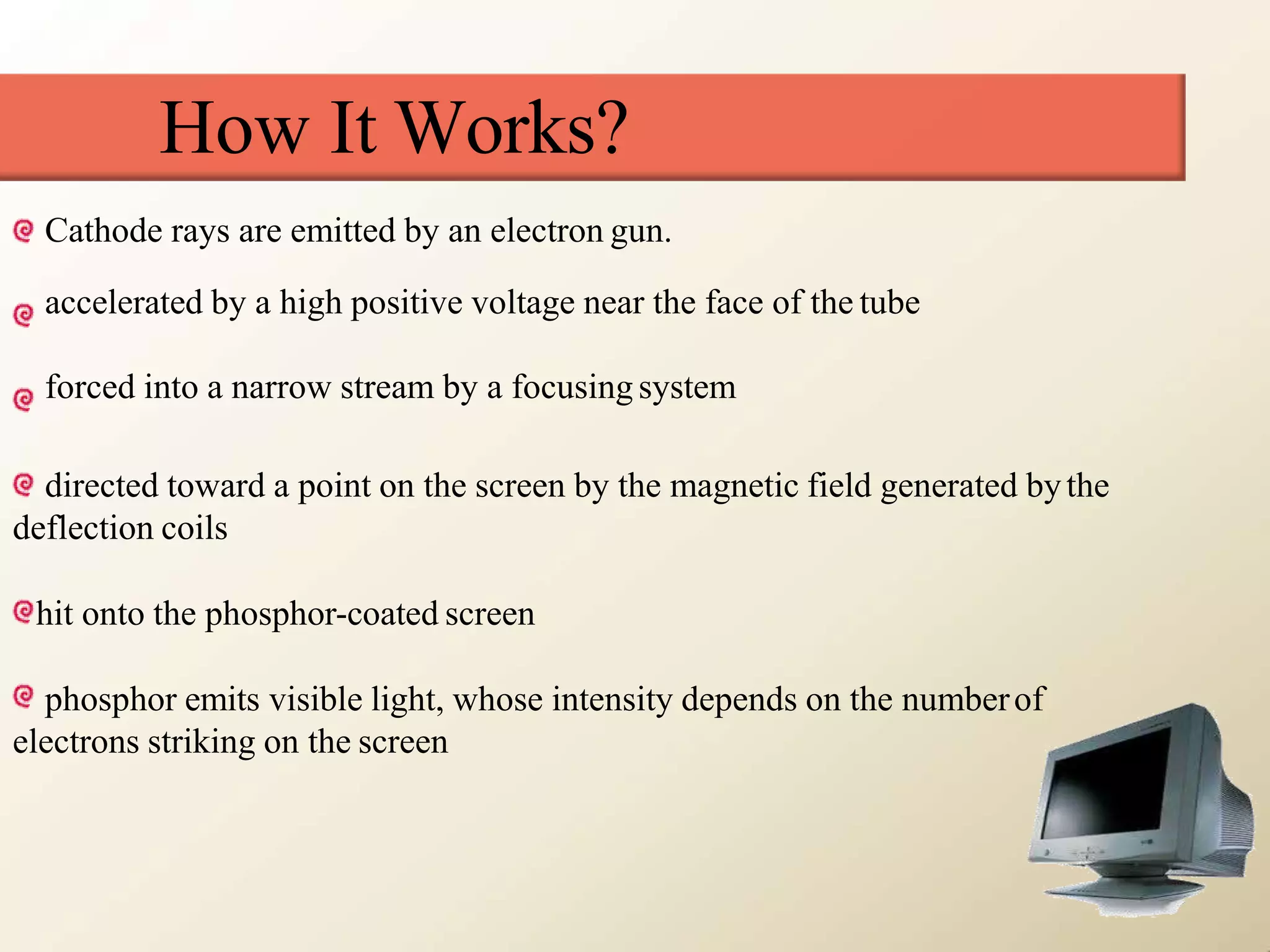 How It Works?

Cathode rays are emitted by an electron gun.

accelerated by a high positive voltage near the face of the tube

forced into a narrow stream by a focusing system

directed toward a point on the screen by the magnetic field generated by the deflection coils

hit onto the phosphor-coated screen

phosphor emits visible light, whose intensity depends on the number of electrons striking on the screen